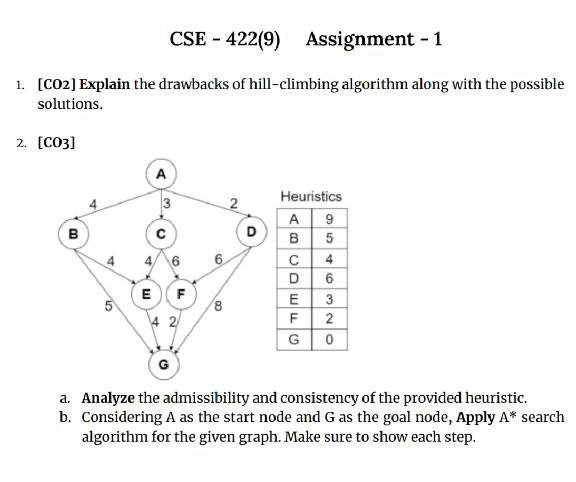 CSE - 422(9) Assignment - 1

1. [CO2] Explain the drawbacks of hill-climbing algorithm along with the possible solutions.

2. [CO3]

A
4
3
2
B
C
D
4
4
6
6
E
F
5
8
4
2
G

Heuristics

| A | 9 |
|---|---|
| B | 5 |
| C | 4 |
| D | 6 |
| E | 3 |
| F | 2 |
| G | 0 |

a. Analyze the admissibility and consistency of the provided heuristic.
b. Considering A as the start node and G as the goal node, Apply A* search algorithm for the given graph. Make sure to show each step.